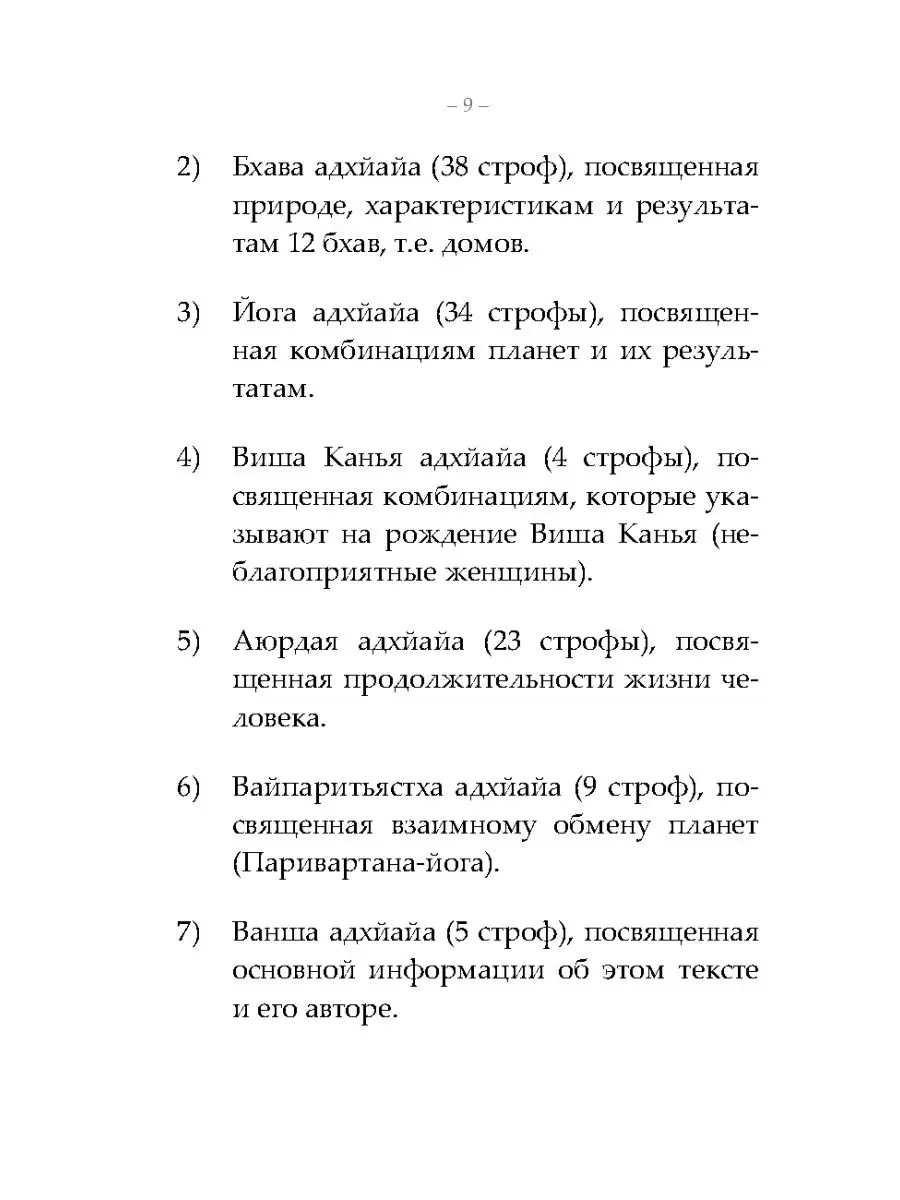 – 9 –

2) Бхава адхйайа (38 строф), посвященная природе, характеристикам и результатам 12 бхав, т.е. домов.

3) Йога адхйайа (34 строфы), посвященная комбинациям планет и их результатам.

4) Виша Канья адхйайа (4 строфы), посвященная комбинациям, которые указывают на рождение Виша Канья (неблагоприятные женщины).

5) Аюрдая адхйайа (23 строфы), посвященная продолжительности жизни человека.

6) Вайпаритьястха адхйайа (9 строф), посвященная взаимному обмену планет (Паривартана-йога).

7) Ванша адхйайа (5 строф), посвященная основной информации об этом тексте и его авторе.